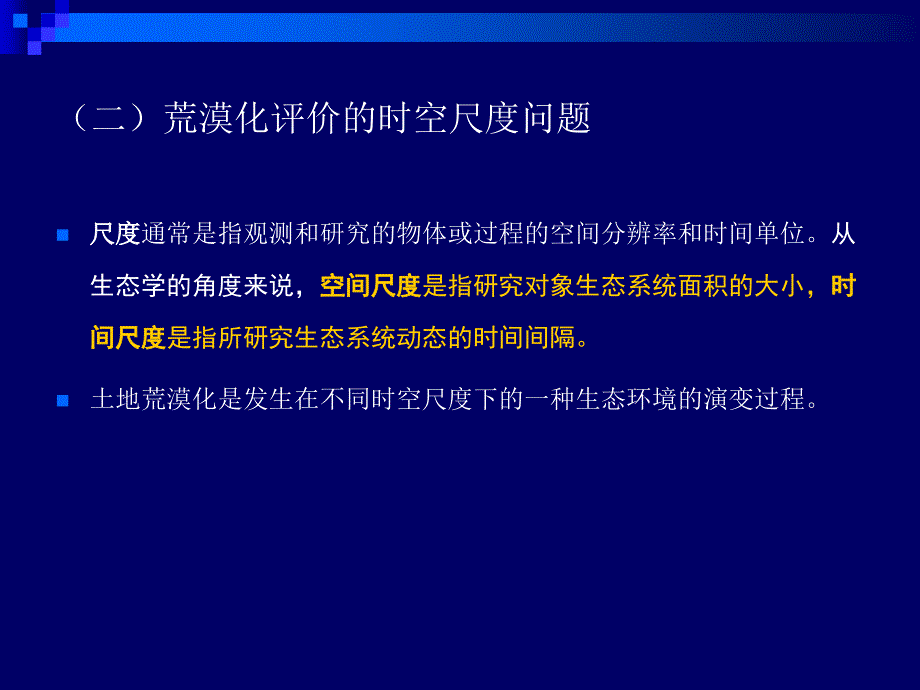 （二）荒漠化评价的时空尺度问题

尺度通常是指观测和研究的物体或过程的空间分辨率和时间单位。从生态学的角度来说，空间尺度是指研究对象生态系统面积的大小，时间尺度是指所研究生态系统动态的时间间隔。

土地荒漠化是发生在不同时空尺度下的一种生态环境的演变过程。